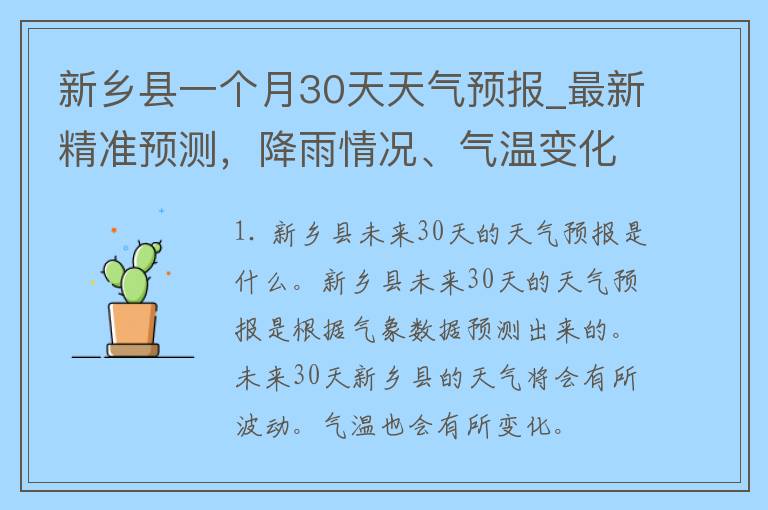 新乡县一个月30天天气预报_最新精准预测，降雨情况、气温变化

1. 新乡县未来30天的天气预报是什么。新乡县未来30天的天气预报是根据气象数据预测出来的。未来30天新乡县的天气将会有所波动。气温也会有所变化。